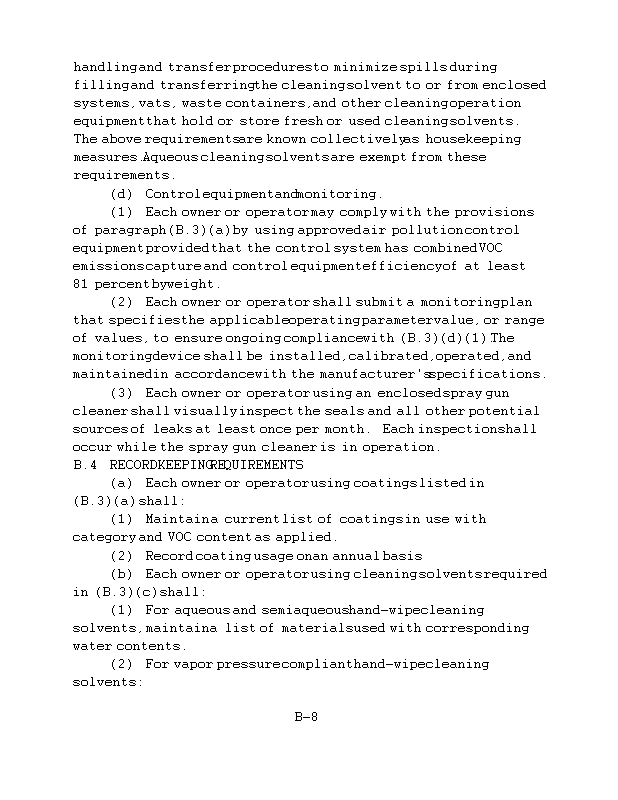 handling and transfer procedures to minimize spills during filling and transferring the cleaning solvent to or from enclosed systems, vats, waste containers, and other cleaning operation equipment that hold or store fresh or used cleaning solvents. The above requirements are known collectively as housekeeping measures. Aqueous cleaning solvents are exempt from these requirements.

(d) Control equipment and monitoring.

(1) Each owner or operator may comply with the provisions of paragraph (B.3)(a) by using approved air pollution control equipment provided that the control system has combined VOC emissions capture and control equipment efficiency of at least 81 percent by weight.

(2) Each owner or operator shall submit a monitoring plan that specifies the applicable operating parameter value, or range of values, to ensure ongoing compliance with (B.3)(d)(1). The monitoring device shall be installed, calibrated, operated, and maintained in accordance with the manufacturer's specifications.

(3) Each owner or operator using an enclosed spray gun cleaner shall visually inspect the seals and all other potential sources of leaks at least once per month. Each inspection shall occur while the spray gun cleaner is in operation.

B.4 RECORDKEEPING REQUIREMENTS

(a) Each owner or operator using coatings listed in (B.3)(a) shall:

(1) Maintain a current list of coatings in use with category and VOC content as applied.

(2) Record coating usage on an annual basis

(b) Each owner or operator using cleaning solvents required in (B.3)(c) shall:

(1) For aqueous and semiaqueous hand-wipe cleaning solvents, maintain a list of materials used with corresponding water contents.

(2) For vapor pressure compliant hand-wipe cleaning solvents:

B-8